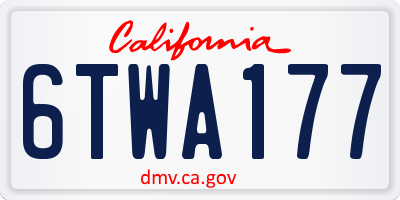 California

6TWA177

dmv.ca.gov